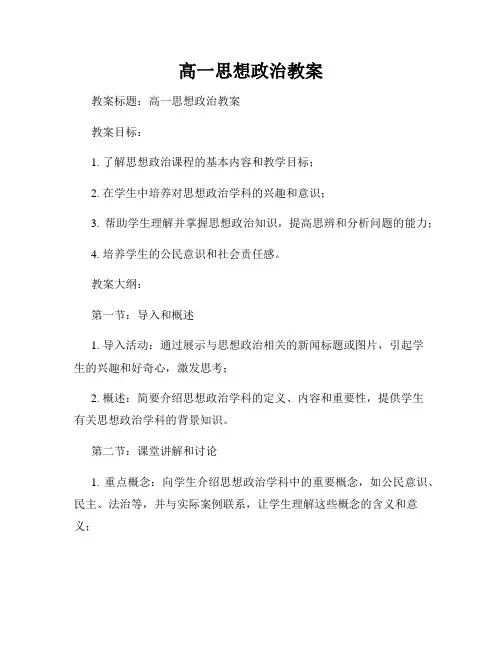 高一思想政治教案

教案标题：高一思想政治教案

教案目标：

1. 了解思想政治课程的基本内容和教学目标；

2. 在学生中培养对思想政治学科的兴趣和意识；

3. 帮助学生理解并掌握思想政治知识，提高思辨和分析问题的能力；

4. 培养学生的公民意识和社会责任感。

教案大纲：

第一节：导入和概述

1. 导入活动：通过展示与思想政治相关的新闻标题或图片，引起学生的兴趣和好奇心，激发思考；

2. 概述：简要介绍思想政治学科的定义、内容和重要性，提供学生有关思想政治学科的背景知识。

第二节：课堂讲解和讨论

1. 重点概念：向学生介绍思想政治学科中的重要概念，如公民意识、民主、法治等，并与实际案例联系，让学生理解这些概念的含义和意义；